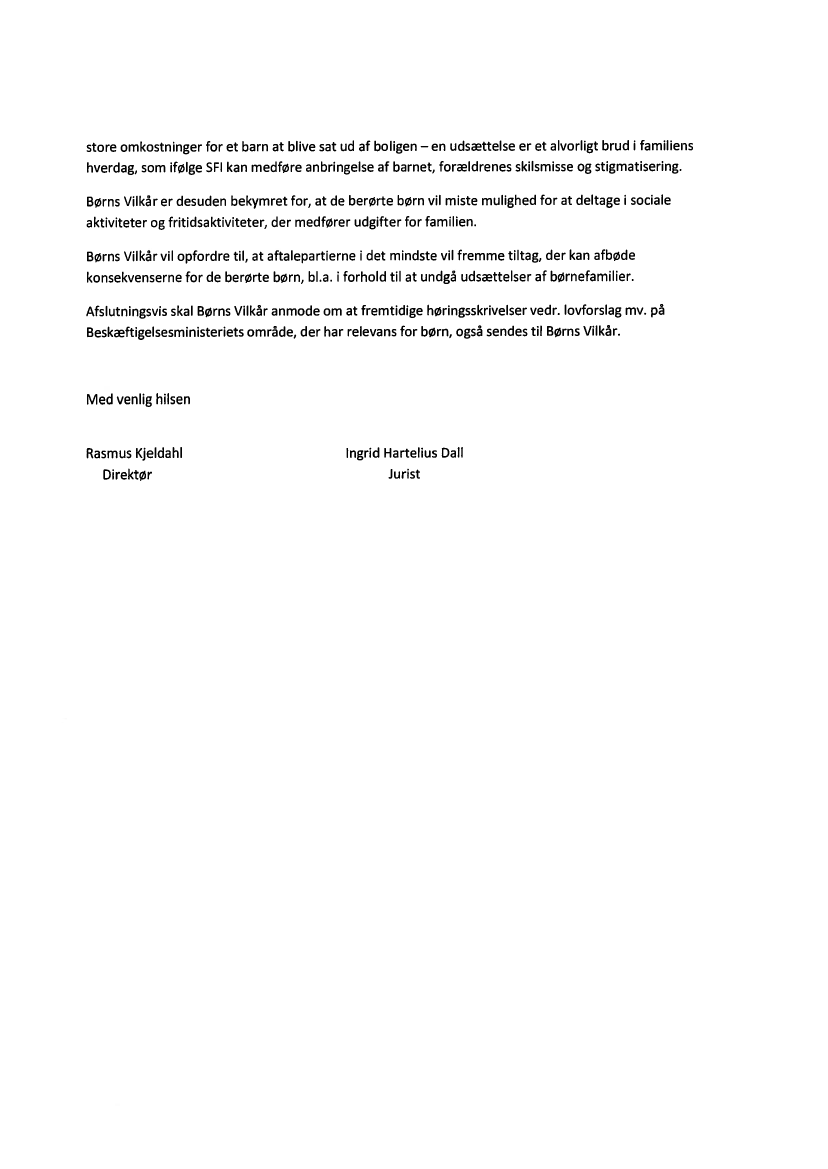 store omkostninger for et barn at blive sat ud af boligen – en udsættelse er et alvorligt brud i familiens hverdag, som ifølge SFI kan medføre anbringelse af barnet, forældrenes skilsmisse og stigmatisering.

Børns Vilkår er desuden bekymret for, at de berørte børn vil miste mulighed for at deltage i sociale aktiviteter og fritidsaktiviteter, der medfører udgifter for familien.

Børns Vilkår vil opfordre til, at aftalepartierne i det mindste vil fremme tiltag, der kan afbøde konsekvenserne for de berørte børn, bl.a. i forhold til at undgå udsættelser af børnefamilier.

Afslutningsvis skal Børns Vilkår anmode om at fremtidige høringsskrivelser vedr. lovforslag mv. på Beskæftigelsesministeriets område, der har relevans for børn, også sendes til Børns Vilkår.

Med venlig hilsen

Rasmus Kjeldahl
Direktør

Ingrid Hartelius Dall
Jurist